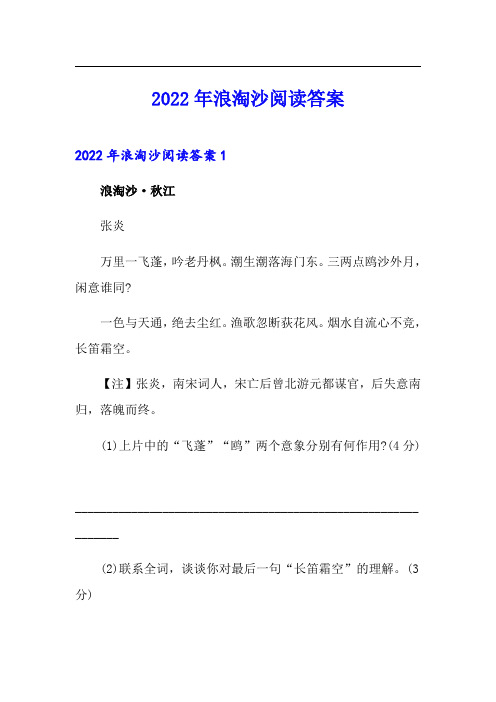 2022年浪淘沙阅读答案

2022年浪淘沙阅读答案1

浪淘沙·秋江

张炎

万里一飞蓬，吟老丹枫。潮生潮落海门东。三两点鸥沙外月，闲意谁同?

一色与天通，绝去尘红。渔歌忽断荻花风。烟水自流心不竞，长笛霜空。

【注】张炎，南宋词人，宋亡后曾北游元都谋官，后失意南归，落魄而终。

(1)上片中的“飞蓬”“鸥”两个意象分别有何作用?(4分)

________________________________________________________

(2)联系全词，谈谈你对最后一句“长笛霜空”的理解。(3分)